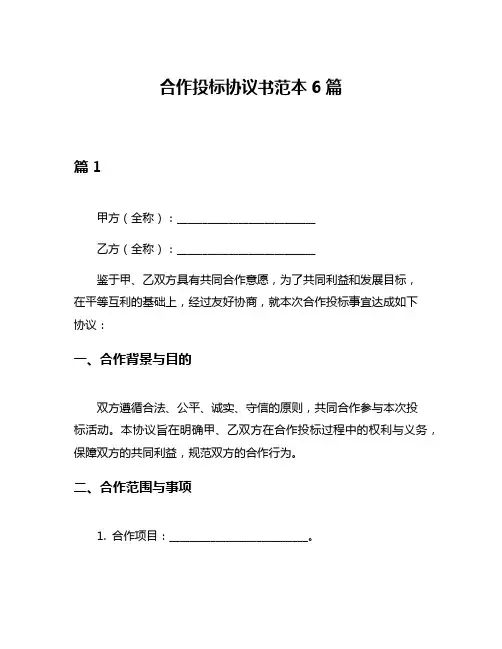 合作投标协议书范本 6 篇

篇 1

甲方（全称）：________________________

乙方（全称）：________________________

鉴于甲、乙双方具有共同合作意愿，为了共同利益和发展目标，在平等互利的基础上，经过友好协商，就本次合作投标事宜达成如下协议：

一、合作背景与目的

双方遵循合法、公平、诚实、守信的原则，共同合作参与本次投标活动。本协议旨在明确甲、乙双方在合作投标过程中的权利与义务，保障双方的共同利益，规范双方的合作行为。

二、合作范围与事项

1. 合作项目：________________________。